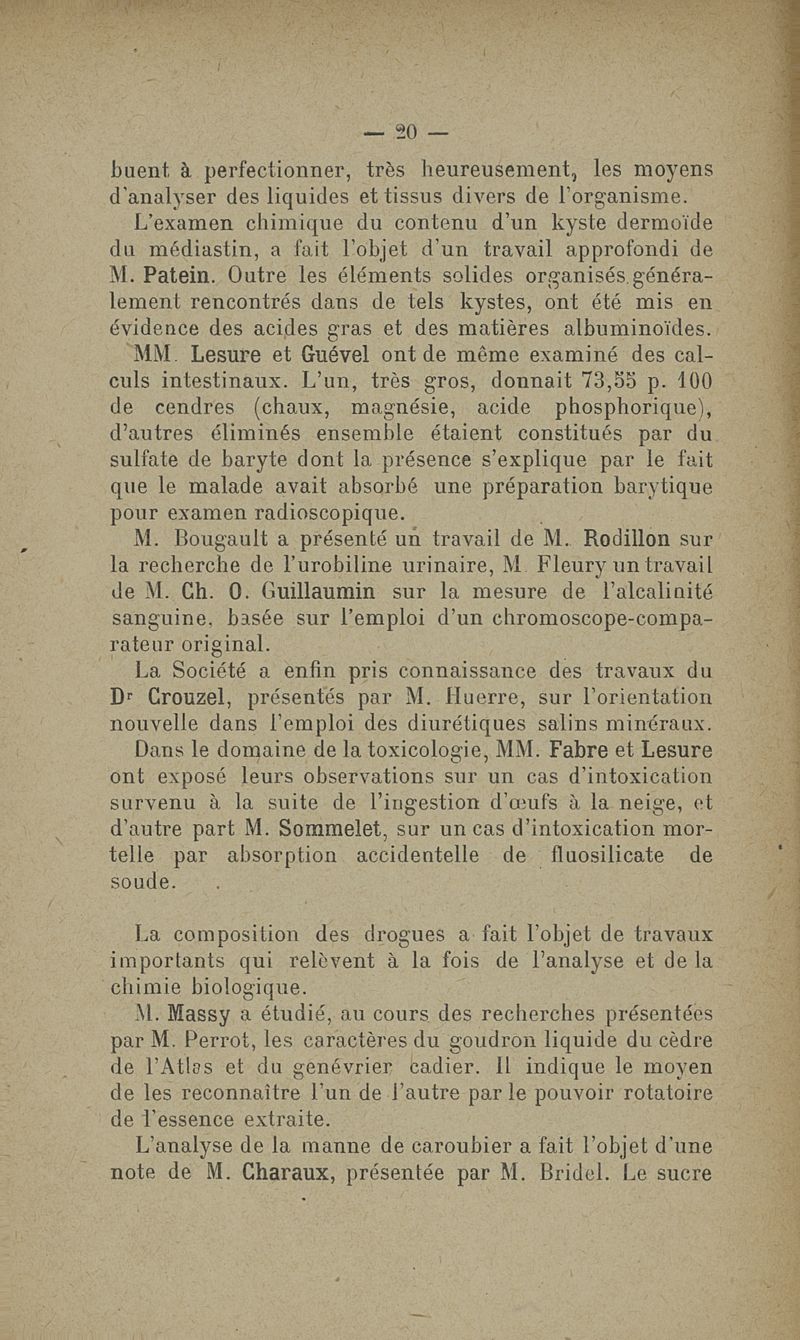 — 20 —

buent à perfectionner, très heureusement, les moyens d'analyser des liquides et tissus divers de l'organisme.

L'examen chimique du contenu d'un kyste dermoïde du médiastin, a fait l'objet d'un travail approfondi de M. Patein. Outre les éléments solides organisés généralement rencontrés dans de tels kystes, ont été mis en évidence des acides gras et des matières albuminoïdes.

MM. Lesure et Guével ont de même examiné des calculs intestinaux. L'un, très gros, donnait 73,55 p. 100 de cendres (chaux, magnésie, acide phosphorique), d'autres éliminés ensemble étaient constitués par du sulfate de baryte dont la présence s'explique par le fait que le malade avait absorbé une préparation barytique pour examen radioscopique.

M. Bougault a présenté un travail de M. Rodillon sur la recherche de l'urobiline urinaire, M. Fleury un travail de M. Ch. O. Guillaumin sur la mesure de l'alcalinité sanguine, basée sur l'emploi d'un chromoscope-comparateur original.

La Société a enfin pris connaissance des travaux du Dr Crouzel, présentés par M. Huerre, sur l'orientation nouvelle dans l'emploi des diurétiques salins minéraux.

Dans le domaine de la toxicologie, MM. Fabre et Lesure ont exposé leurs observations sur un cas d'intoxication survenu à la suite de l'ingestion d'œufs à la neige, et d'autre part M. Sommelet, sur un cas d'intoxication mortelle par absorption accidentelle de fluosilicate de soude.

La composition des drogues a fait l'objet de travaux importants qui relèvent à la fois de l'analyse et de la chimie biologique.

M. Massy a étudié, au cours des recherches présentées par M. Perrot, les caractères du goudron liquide du cèdre de l'Atlas et du genévrier cadier. Il indique le moyen de les reconnaître l'un de l'autre par le pouvoir rotatoire de l'essence extraite.

L'analyse de la manne de caroubier a fait l'objet d'une note de M. Charaux, présentée par M. Bridel. Le sucre